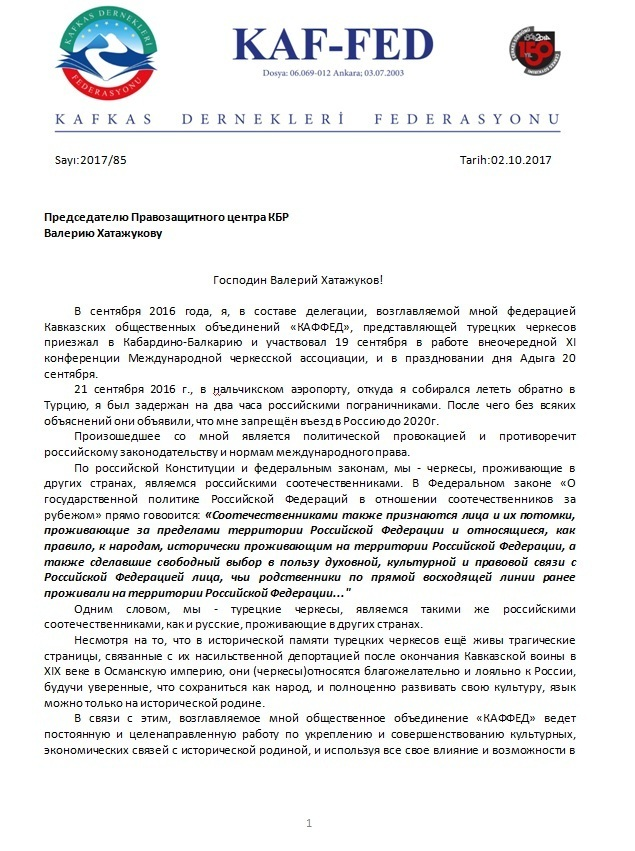 KAFKAS DERNEKLERİ FEDERASYONU

KAF-FED

Dosya: 06.069-012 Ankara; 03.07.2003

150

KAFKAS DERNEKLERİ FEDERASYONU

Sayı:2017/85

Tarih:02.10.2017

Председателю Правозащитного центра КБР
Валерию Хатажукову

Господин Валерий Хатажуков!

В сентября 2016 года, я, в составе делегации, возглавляемой мной федерацией Кавказских общественных объединений «КАФФЕД», представляющей турецких черкесов приезжал в Кабардино-Балкарию и участвовал 19 сентября в работе внеочередной XI конференции Международной черкесской ассоциации, и в праздновании дня Адыга 20 сентября.

21 сентября 2016 г., в нальчикском аэропорту, откуда я собирался лететь обратно в Турцию, я был задержан на два часа российскими пограничниками. После чего без всяких объяснений они объявили, что мне запрещён въезд в Россию до 2020г.

Произошедшее со мной является политической провокацией и противоречит российскому законодательству и нормам международного права.

По российской Конституции и федеральным законам, мы - черкесы, проживающие в других странах, являемся российскими соотечественниками. В Федеральном законе «О государственной политике Российской Федераций в отношении соотечественников за рубежом» прямо говорится: «Соотечественниками также признаются лица и их потомки, проживающие за пределами территории Российской Федерации и относящиеся, как правило, к народам, исторически проживающим на территории Российской Федерации, а также сделавшие свободный выбор в пользу духовной, культурной и правовой связи с Российской Федерацией лица, чьи родственники по прямой восходящей линии ранее проживали на территории Российской Федерации..."

Одним словом, мы - турецкие черкесы, являемся такими же российскими соотечественниками, как и русские, проживающие в других странах.

Несмотря на то, что в исторической памяти турецких черкесов ещё живы трагические страницы, связанные с их насильственной депортацией после окончания Кавказской воины в XIX веке в Османскую империю, они (черкесы)относятся благожелательно и лояльно к России, будучи уверенные, что сохраниться как народ, и полноценно развивать свою культуру, язык можно только на исторической родине.

В связи с этим, возглавляемое мной общественное объединение «КАФФЕД» ведет постоянную и целенаправленную работу по укреплению и совершенствованию культурных, экономических связей с исторической родиной, и используя все свое влияние и возможности в

1